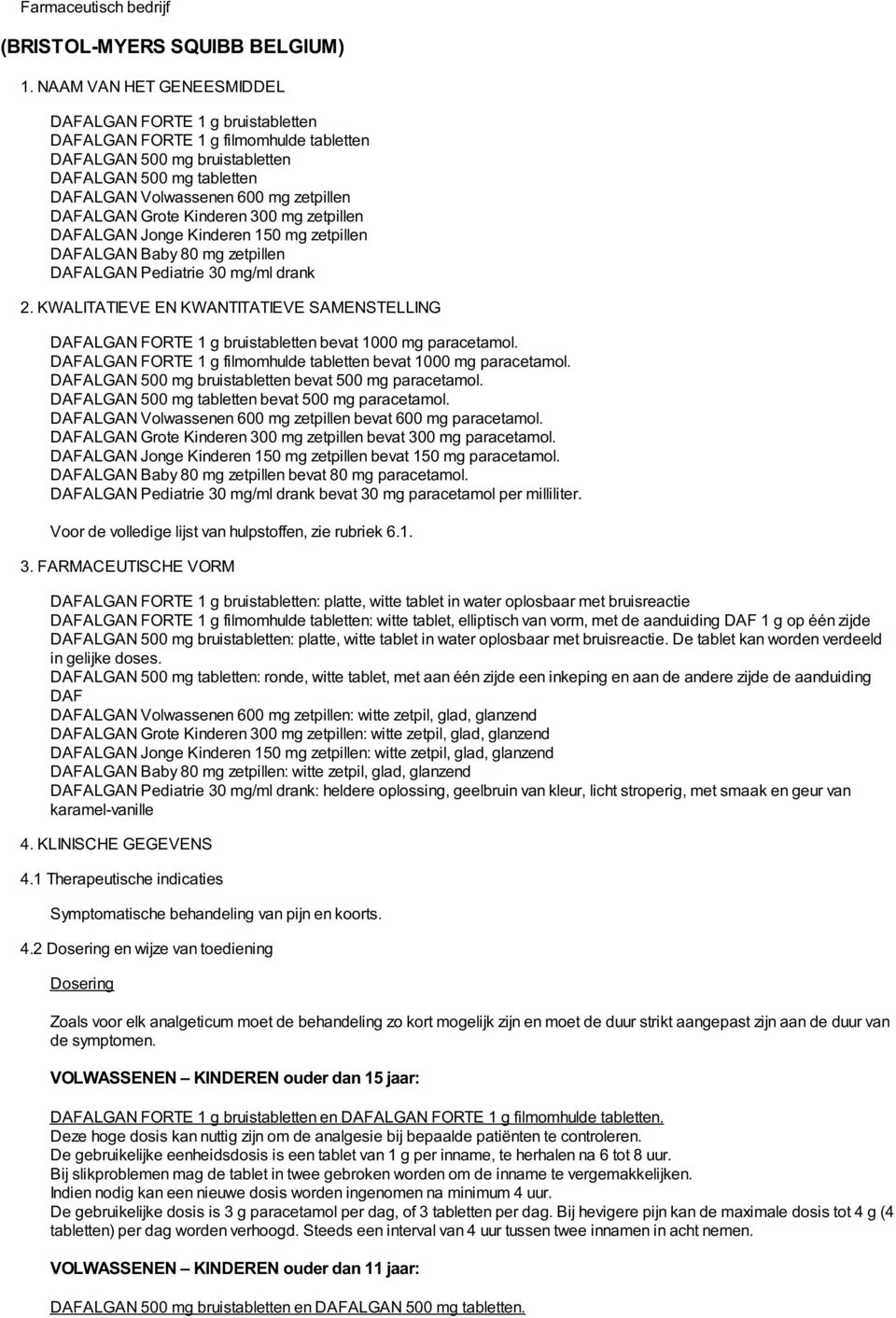 Farmaceutisch bedrijf

(BRISTOL-MYERS SQUIBB BELGIUM)

1. NAAM VAN HET GENEESMIDDEL

DAFALGAN FORTE 1 g bruistabletten
DAFALGAN FORTE 1 g filmomhulde tabletten
DAFALGAN 500 mg bruistabletten
DAFALGAN 500 mg tabletten
DAFALGAN Volwassenen 600 mg zetpillen
DAFALGAN Grote Kinderen 300 mg zetpillen
DAFALGAN Jonge Kinderen 150 mg zetpillen
DAFALGAN Baby 80 mg zetpillen
DAFALGAN Pediatrie 30 mg/ml drank

2. KWALITATIEVE EN KWANTITATIEVE SAMENSTELLING

DAFALGAN FORTE 1 g bruistabletten bevat 1000 mg paracetamol.
DAFALGAN FORTE 1 g filmomhulde tabletten bevat 1000 mg paracetamol.
DAFALGAN 500 mg bruistabletten bevat 500 mg paracetamol.
DAFALGAN 500 mg tabletten bevat 500 mg paracetamol.
DAFALGAN Volwassenen 600 mg zetpillen bevat 600 mg paracetamol.
DAFALGAN Grote Kinderen 300 mg zetpillen bevat 300 mg paracetamol.
DAFALGAN Jonge Kinderen 150 mg zetpillen bevat 150 mg paracetamol.
DAFALGAN Baby 80 mg zetpillen bevat 80 mg paracetamol.
DAFALGAN Pediatrie 30 mg/ml drank bevat 30 mg paracetamol per milliliter.

Voor de volledige lijst van hulpstoffen, zie rubriek 6.1.

3. FARMACEUTISCHE VORM

DAFALGAN FORTE 1 g bruistabletten: platte, witte tablet in water oplosbaar met bruisreactie
DAFALGAN FORTE 1 g filmomhulde tabletten: witte tablet, elliptisch van vorm, met de aanduiding DAF 1 g op één zijde
DAFALGAN 500 mg bruistabletten: platte, witte tablet in water oplosbaar met bruisreactie. De tablet kan worden verdeeld in gelijke doses.
DAFALGAN 500 mg tabletten: ronde, witte tablet, met aan één zijde een inkeping en aan de andere zijde de aanduiding DAF
DAFALGAN Volwassenen 600 mg zetpillen: witte zetpil, glad, glanzend
DAFALGAN Grote Kinderen 300 mg zetpillen: witte zetpil, glad, glanzend
DAFALGAN Jonge Kinderen 150 mg zetpillen: witte zetpil, glad, glanzend
DAFALGAN Baby 80 mg zetpillen: witte zetpil, glad, glanzend
DAFALGAN Pediatrie 30 mg/ml drank: heldere oplossing, geelbruin van kleur, licht stroperig, met smaak en geur van karamel-vanille

4. KLINISCHE GEGEVENS

4.1 Therapeutische indicaties

Symptomatische behandeling van pijn en koorts.

4.2 Dosering en wijze van toediening

Dosering

Zoals voor elk analgeticum moet de behandeling zo kort mogelijk zijn en moet de duur strikt aangepast zijn aan de duur van de symptomen.

VOLWASSENEN – KINDEREN ouder dan 15 jaar:

DAFALGAN FORTE 1 g bruistabletten en DAFALGAN FORTE 1 g filmomhulde tabletten.
Deze hoge dosis kan nuttig zijn om de analgesie bij bepaalde patiënten te controleren.
De gebruikelijke eenheidsdosis is een tablet van 1 g per inname, te herhalen na 6 tot 8 uur.
Bij slikproblemen mag de tablet in twee gebroken worden om de inname te vergemakkelijken.
Indien nodig kan een nieuwe dosis worden ingenomen na minimum 4 uur.
De gebruikelijke dosis is 3 g paracetamol per dag, of 3 tabletten per dag. Bij hevigere pijn kan de maximale dosis tot 4 g (4 tabletten) per dag worden verhoogd. Steeds een interval van 4 uur tussen twee innamen in acht nemen.

VOLWASSENEN – KINDEREN ouder dan 11 jaar:

DAFALGAN 500 mg bruistabletten en DAFALGAN 500 mg tabletten.